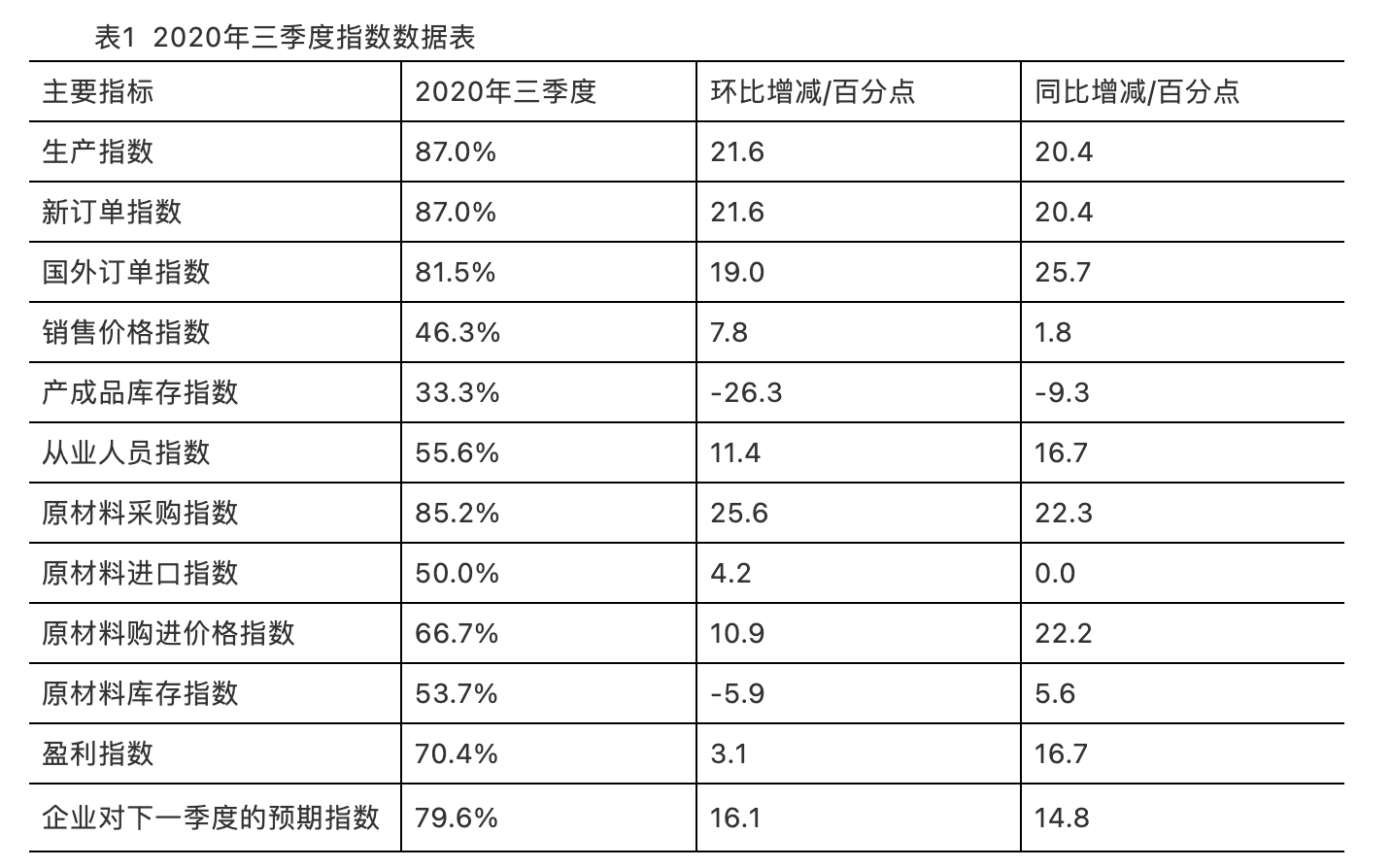 表1 2020年三季度指数数据表

| 主要指标 | 2020年三季度 | 环比增减/百分点 | 同比增减/百分点 |
|---|---|---|---|
| 生产指数 | 87.0% | 21.6 | 20.4 |
| 新订单指数 | 87.0% | 21.6 | 20.4 |
| 国外订单指数 | 81.5% | 19.0 | 25.7 |
| 销售价格指数 | 46.3% | 7.8 | 1.8 |
| 产成品库存指数 | 33.3% | -26.3 | -9.3 |
| 从业人员指数 | 55.6% | 11.4 | 16.7 |
| 原材料采购指数 | 85.2% | 25.6 | 22.3 |
| 原材料进口指数 | 50.0% | 4.2 | 0.0 |
| 原材料购进价格指数 | 66.7% | 10.9 | 22.2 |
| 原材料库存指数 | 53.7% | -5.9 | 5.6 |
| 盈利指数 | 70.4% | 3.1 | 16.7 |
| 企业对下一季度的预期指数 | 79.6% | 16.1 | 14.8 |